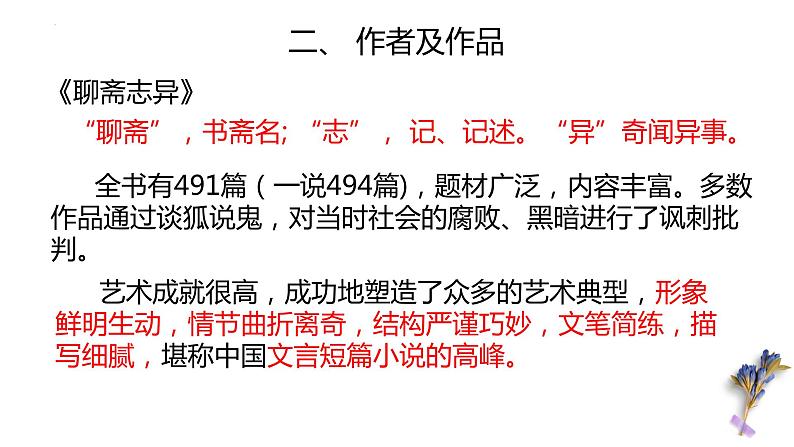 二、 作者及作品

《聊斋志异》

“聊斋”，书斋名；“志”，记、记述。“异”奇闻异事。

全书有491篇（一说494篇)，题材广泛，内容丰富。多数作品通过谈狐说鬼，对当时社会的腐败、黑暗进行了讽刺批判。

艺术成就很高，成功地塑造了众多的艺术典型，形象鲜明生动，情节曲折离奇，结构严谨巧妙，文笔简练，描写细腻，堪称中国文言短篇小说的高峰。